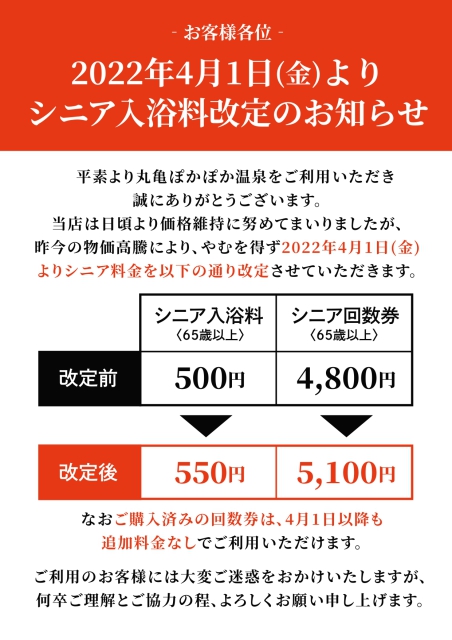 - お客様各位 -

2022年4月1日(金)より
シニア入浴料改定のお知らせ

平素より丸亀ぽかぽか温泉をご利用いただき誠にありがとうございます。
当店は日頃より価格維持に努めてまいりましたが、昨今の物価高騰により、やむを得ず2022年4月1日(金)よりシニア料金を以下の通り改定させていただきます。

| | シニア入浴料〈65歳以上〉 | シニア回数券〈65歳以上〉 |
|---|---|---|
| 改定前 | 500円 | 4,800円 |
| 改定後 | 550円 | 5,100円 |

なおご購入済みの回数券は、4月1日以降も追加料金なしでご利用いただけます。

ご利用のお客様には大変ご迷惑をおかけいたしますが、何卒ご理解とご協力の程、よろしくお願い申し上げます。